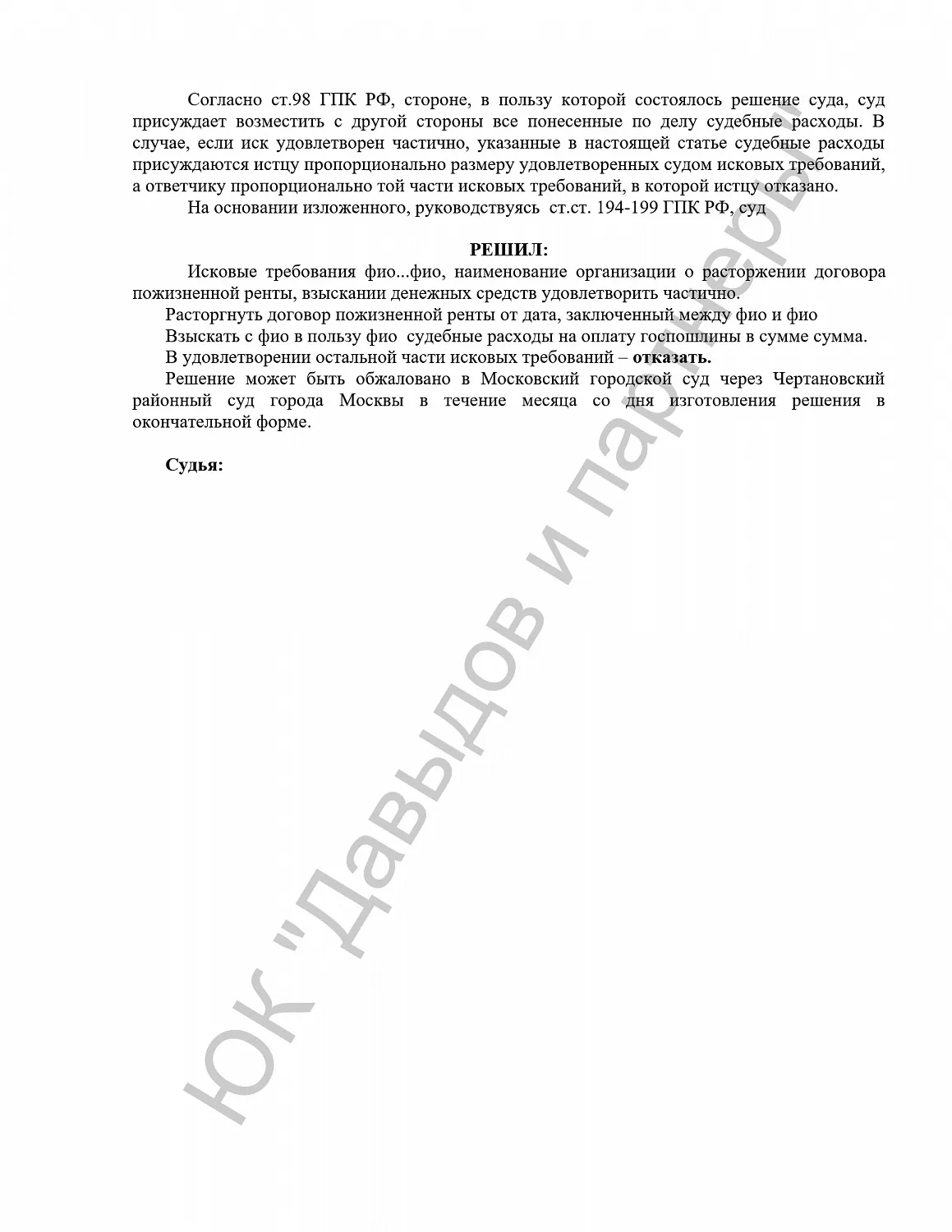 Согласно ст.98 ГПК РФ, стороне, в пользу которой состоялось решение суда, суд присуждает возместить с другой стороны все понесенные по делу судебные расходы. В случае, если иск удовлетворен частично, указанные в настоящей статье судебные расходы присуждаются истцу пропорционально размеру удовлетворенных судом исковых требований, а ответчику пропорционально той части исковых требований, в которой истцу отказано.

На основании изложенного, руководствуясь ст.ст. 194-199 ГПК РФ, суд

РЕШИЛ:

Исковые требования фио...фио, наименование организации о расторжении договора пожизненной ренты, взыскании денежных средств удовлетворить частично.

Расторгнуть договор пожизненной ренты от дата, заключенный между фио и фио

Взыскать с фио в пользу фио судебные расходы на оплату госпошлины в сумме сумма.

В удовлетворении остальной части исковых требований – отказать.

Решение может быть обжаловано в Московский городской суд через Чертановский районный суд города Москвы в течение месяца со дня изготовления решения в окончательной форме.

Судья:

ЮК "Давыдов и партнеры"